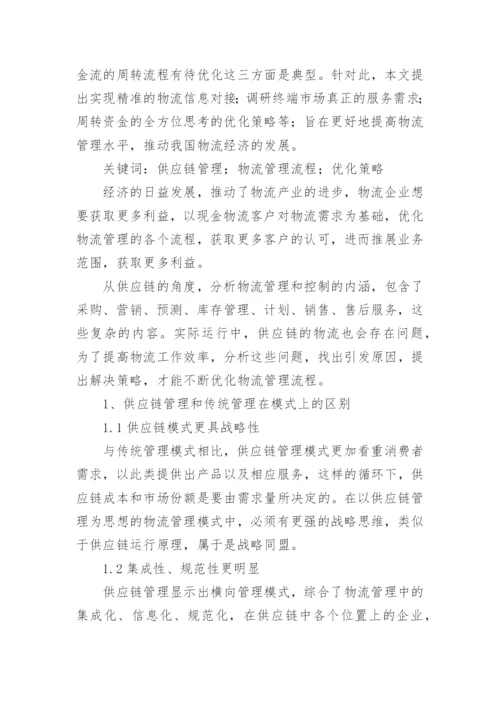 金流的周转流程有待优化这三方面是典型。针对此，本文提出实现精准的物流信息对接；调研终端市场真正的服务需求；周转资金的全方位思考的优化策略等；旨在更好地提高物流管理水平，推动我国物流经济的发展。

关键词：供应链管理；物流管理流程；优化策略

经济的日益发展，推动了物流产业的进步，物流企业想要获取更多利益，以现金物流客户对物流需求为基础，优化物流管理的各个流程，获取更多客户的认可，进而推展业务范围，获取更多利益。

从供应链的角度，分析物流管理和控制的内涵，包含了采购、营销、预测、库存管理、计划、销售、售后服务，这些复杂的内容。实际运行中，供应链的物流也会存在问题，为了提高物流工作效率，分析这些问题，找出引发原因，提出解决策略，才能不断优化物流管理流程。

1、供应链管理和传统管理在模式上的区别

1.1 供应链模式更具战略性

与传统管理模式相比，供应链管理模式更加看重消费者需求，以此类提供出产品以及相应服务，这样的循环下，供应链成本和市场份额是要由需求量所决定的。在以供应链管理为思想的物流管理模式中，必须有更强的战略思维，类似于供应链运行原理，属于是战略同盟。

1.2 集成性、规范性更明显

供应链管理显示出横向管理模式，综合了物流管理中的集成化、信息化、规范化，在供应链中各个位置上的企业，